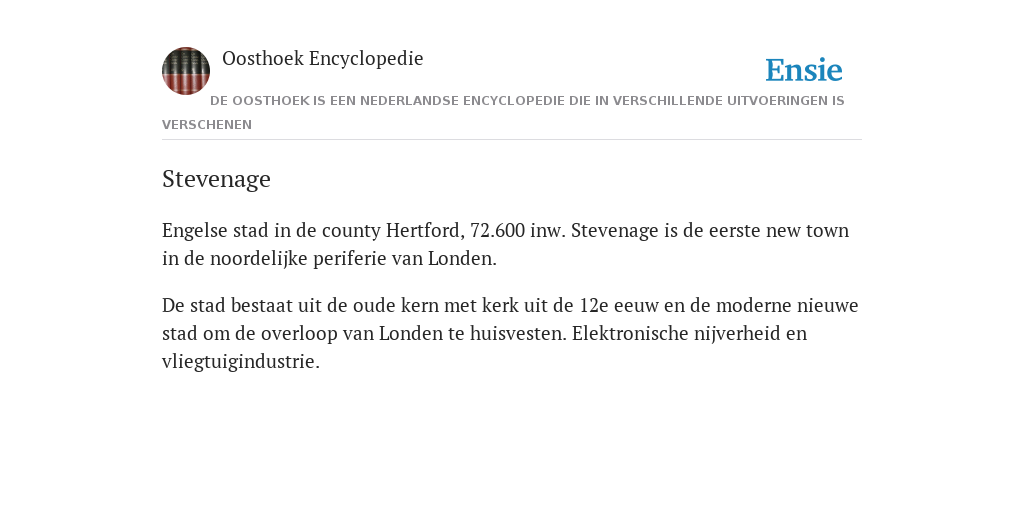 Oosthoek Encyclopedie

Ensie

DE OOSTHOEK IS EEN NEDERLANDSE ENCYCLOPEDIE DIE IN VERSCHILLENDE UITVOERINGEN IS VERSCHENEN

Stevenage

Engelse stad in de county Hertford, 72.600 inw. Stevenage is de eerste new town in de noordelijke periferie van Londen.

De stad bestaat uit de oude kern met kerk uit de 12e eeuw en de moderne nieuwe stad om de overloop van Londen te huisvesten. Elektronische nijverheid en vliegtuigindustrie.